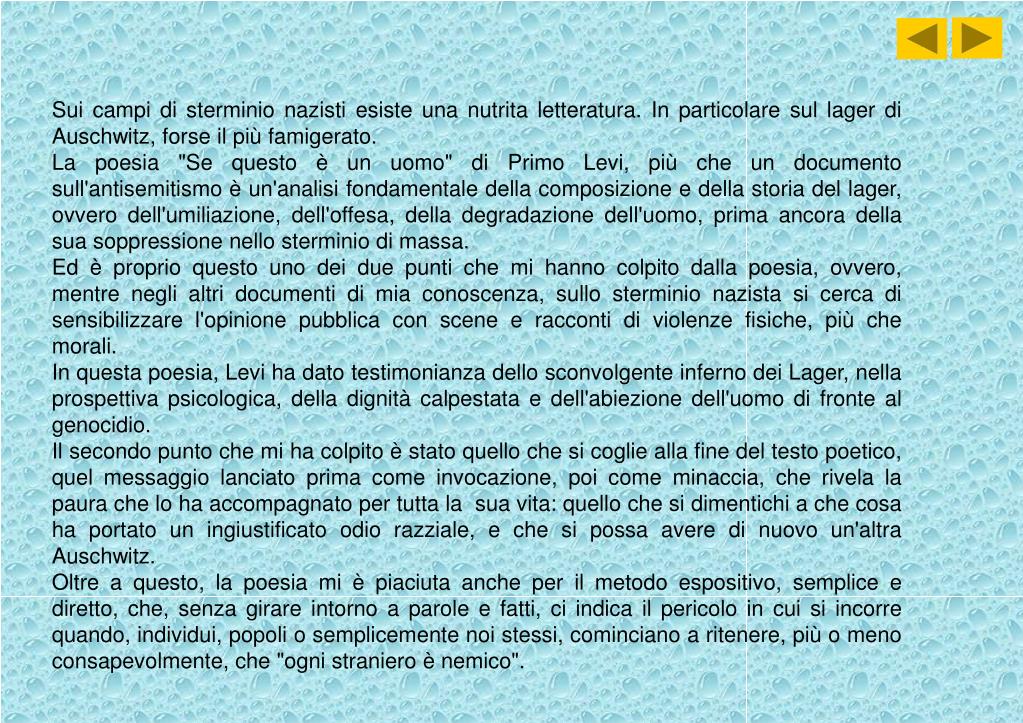 Sui campi di sterminio nazisti esiste una nutrita letteratura. In particolare sul lager di Auschwitz, forse il più famigerato.
La poesia "Se questo è un uomo" di Primo Levi, più che un documento sull'antisemitismo è un'analisi fondamentale della composizione e della storia del lager, ovvero dell'umiliazione, dell'offesa, della degradazione dell'uomo, prima ancora della sua soppressione nello sterminio di massa.
Ed è proprio questo uno dei due punti che mi hanno colpito dalla poesia, ovvero, mentre negli altri documenti di mia conoscenza, sullo sterminio nazista si cerca di sensibilizzare l'opinione pubblica con scene e racconti di violenze fisiche, più che morali.
In questa poesia, Levi ha dato testimonianza dello sconvolgente inferno dei Lager, nella prospettiva psicologica, della dignità calpestata e dell'abiezione dell'uomo di fronte al genocidio.
Il secondo punto che mi ha colpito è stato quello che si coglie alla fine del testo poetico, quel messaggio lanciato prima come invocazione, poi come minaccia, che rivela la paura che lo ha accompagnato per tutta la sua vita: quello che si dimentichi a che cosa ha portato un ingiustificato odio razziale, e che si possa avere di nuovo un'altra Auschwitz.
Oltre a questo, la poesia mi è piaciuta anche per il metodo espositivo, semplice e diretto, che, senza girare intorno a parole e fatti, ci indica il pericolo in cui si incorre quando, individui, popoli o semplicemente noi stessi, cominciano a ritenere, più o meno consapevolmente, che "ogni straniero è nemico".